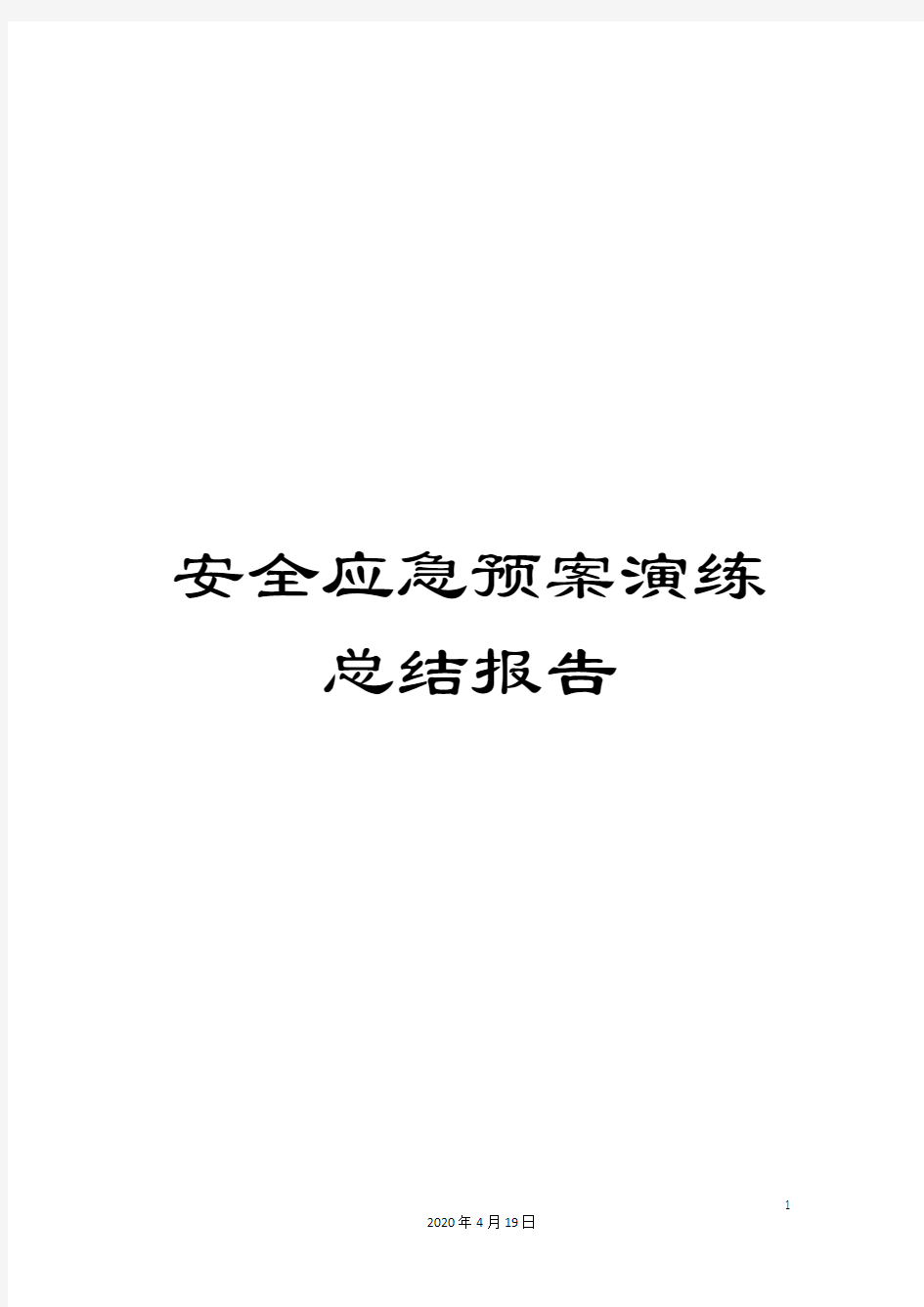 安全应急预案演练总结报告

1

2020年4月19日